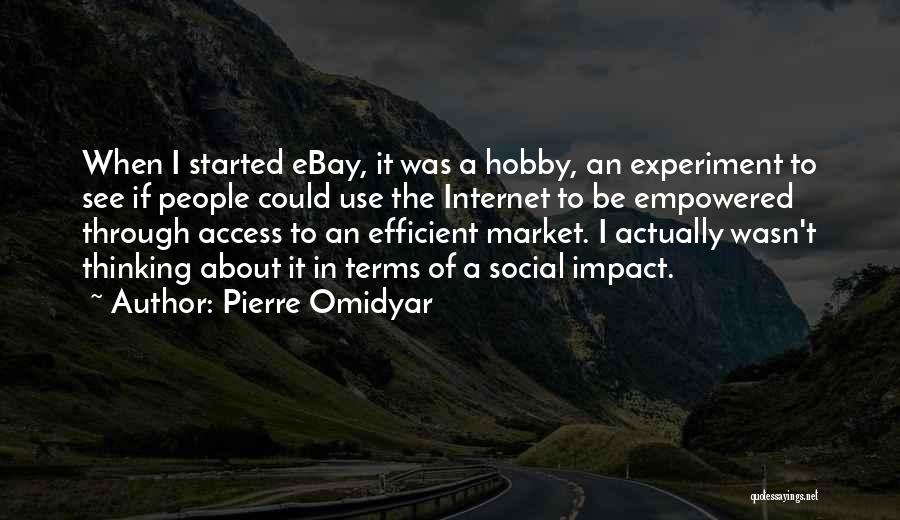 When I started eBay, it was a hobby, an experiment to see if people could use the Internet to be empowered through access to an efficient market. I actually wasn't thinking about it in terms of a social impact.

~ Author: Pierre Omidyar

quotessayings.net